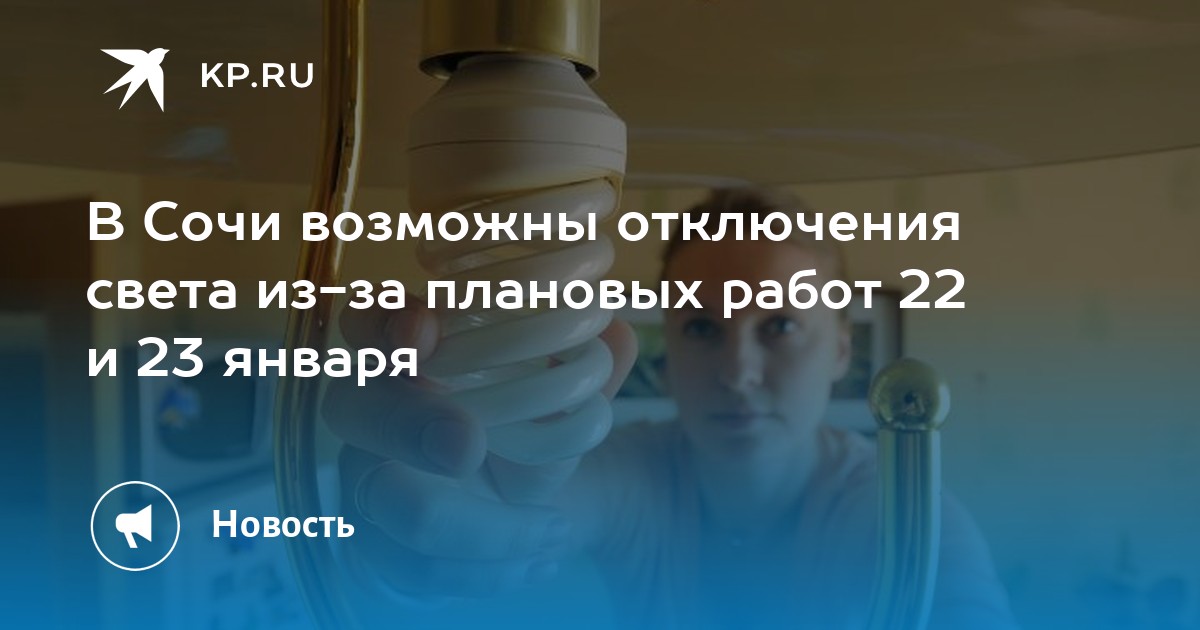 KP.RU

В Сочи возможны отключения света из-за плановых работ 22 и 23 января

Новость